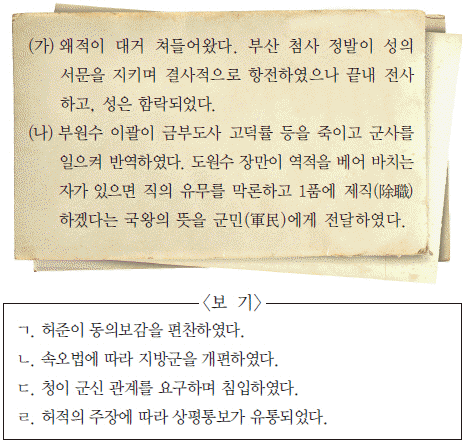 (가) 왜적이 대거 쳐들어왔다. 부산 첨사 정발이 성의 서문을 지키며 결사적으로 항전하였으나 끝내 전사하고, 성은 함락되었다.

(나) 부원수 이괄이 금부도사 고덕률 등을 죽이고 군사를 일으켜 반역하였다. 도원수 장만이 역적을 베어 바치는 자가 있으면 직의 유무를 막론하고 1품에 제직(除職)하겠다는 국왕의 뜻을 군민(軍民)에게 전달하였다.

〈보 기〉

ㄱ. 허준이 동의보감을 편찬하였다.

ㄴ. 속오법에 따라 지방군을 개편하였다.

ㄷ. 청이 군신 관계를 요구하며 침입하였다.

ㄹ. 허적의 주장에 따라 상평통보가 유통되었다.